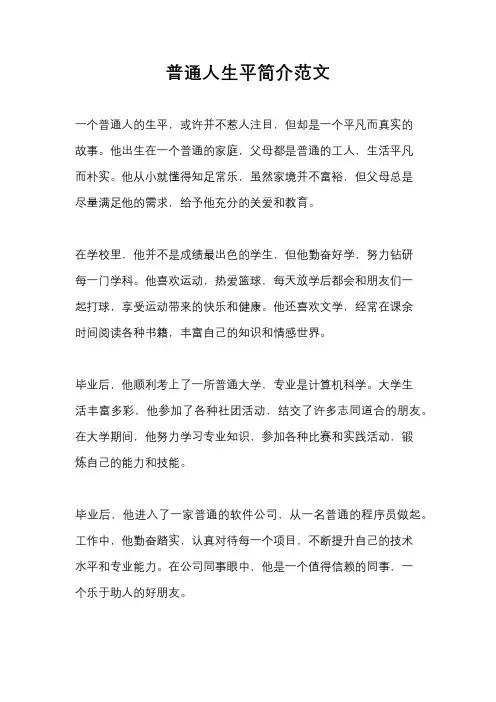 普通人生平简介范文

一个普通人的生平，或许并不惹人注目，但却是一个平凡而真实的故事。他出生在一个普通的家庭，父母都是普通的工人，生活平凡而朴实。他从小就懂得知足常乐，虽然家境并不富裕，但父母总是尽量满足他的需求，给予他充分的关爱和教育。

在学校里，他并不是成绩最出色的学生，但他勤奋好学，努力钻研每一门学科。他喜欢运动，热爱篮球，每天放学后都会和朋友们一起打球，享受运动带来的快乐和健康。他还喜欢文学，经常在课余时间阅读各种书籍，丰富自己的知识和情感世界。

毕业后，他顺利考上了一所普通大学，专业是计算机科学。大学生活丰富多彩，他参加了各种社团活动，结交了许多志同道合的朋友。在大学期间，他努力学习专业知识，参加各种比赛和实践活动，锻炼自己的能力和技能。

毕业后，他进入了一家普通的软件公司，从一名普通的程序员做起。工作中，他勤奋踏实，认真对待每一个项目，不断提升自己的技术水平和专业能力。在公司同事眼中，他是一个值得信赖的同事，一个乐于助人的好朋友。